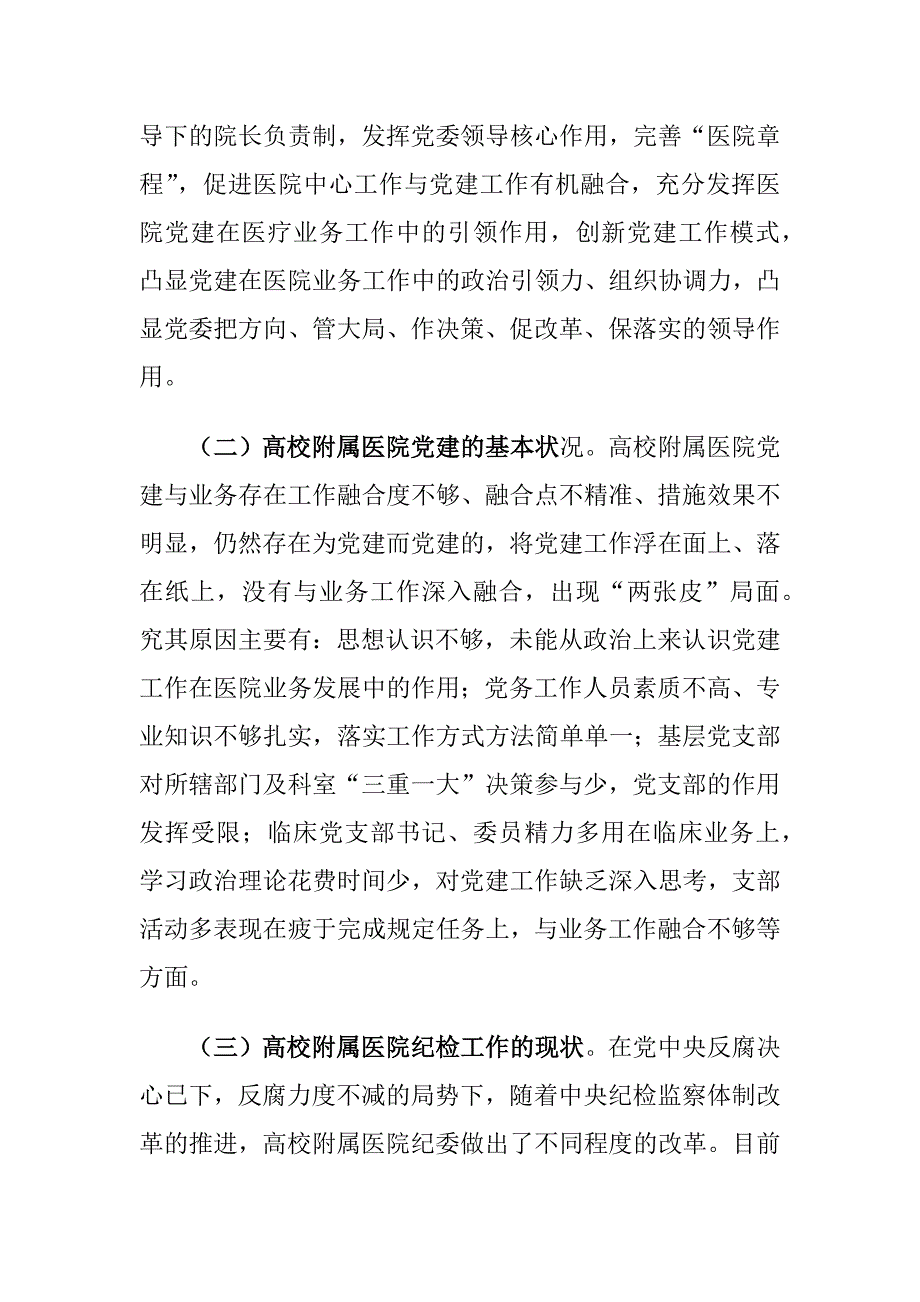 导下的院长负责制，发挥党委领导核心作用，完善“医院章程”，促进医院中心工作与党建工作有机融合，充分发挥医院党建在医疗业务工作中的引领作用，创新党建工作模式，凸显党建在医院业务工作中的政治引领力、组织协调力，凸显党委把方向、管大局、作决策、促改革、保落实的领导作用。

（二）高校附属医院党建的基本状况。高校附属医院党建与业务存在工作融合度不够、融合点不精准、措施效果不明显，仍然存在为党建而党建的，将党建工作浮在面上、落在纸上，没有与业务工作深入融合，出现“两张皮”局面。究其原因主要有：思想认识不够，未能从政治上来认识党建工作在医院业务发展中的作用；党务工作人员素质不高、专业知识不够扎实，落实工作方式方法简单单一；基层党支部对所辖部门及科室“三重一大”决策参与少，党支部的作用发挥受限；临床党支部书记、委员精力多用在临床业务上，学习政治理论花费时间少，对党建工作缺乏深入思考，支部活动多表现在疲于完成规定任务上，与业务工作融合不够等方面。

（三）高校附属医院纪检工作的现状。在党中央反腐决心已下，反腐力度不减的局势下，随着中央纪检监察体制改革的推进，高校附属医院纪委做出了不同程度的改革。目前